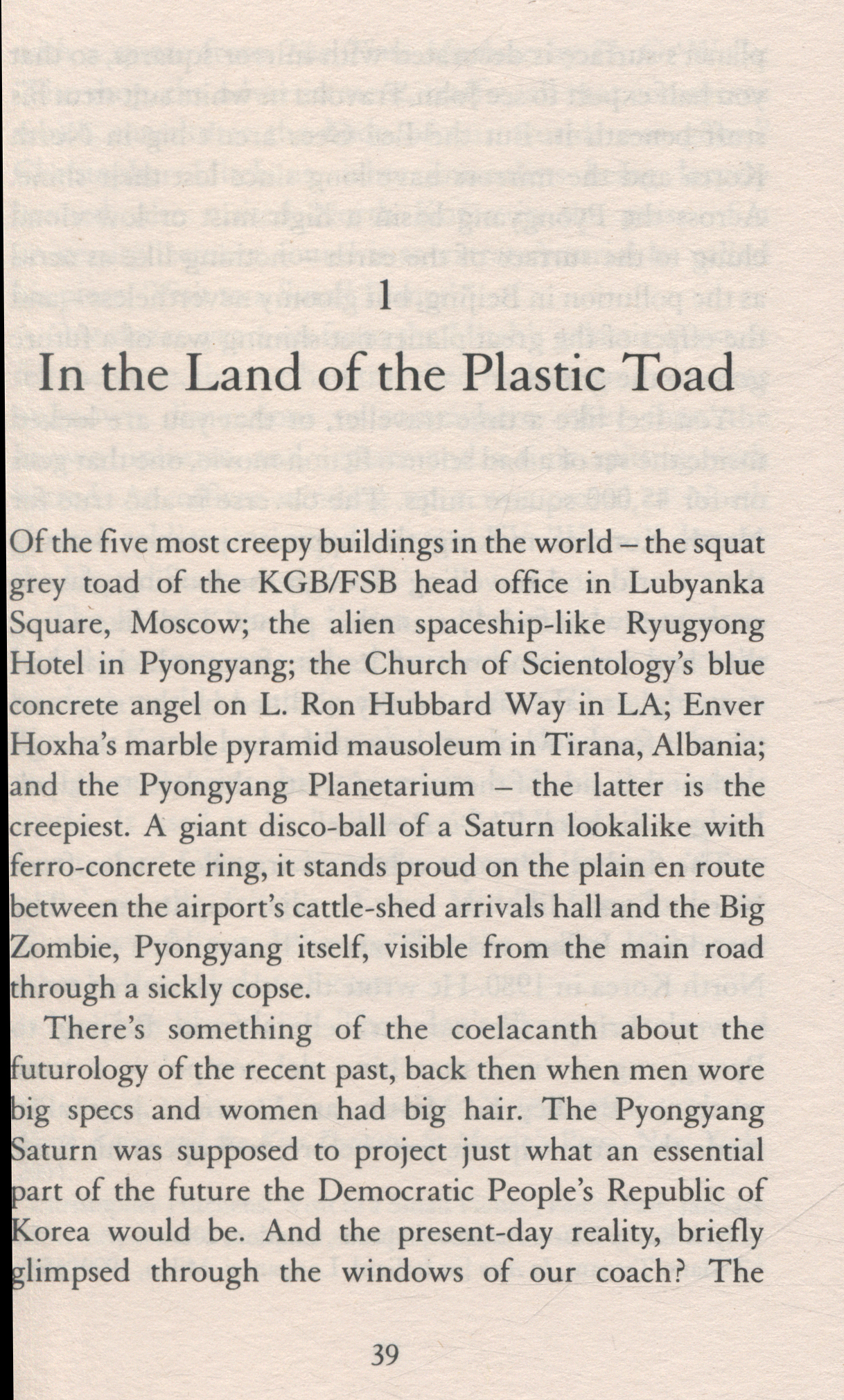 1

In the Land of the Plastic Toad

Of the five most creepy buildings in the world – the squat grey toad of the KGB/FSB head office in Lubyanka Square, Moscow; the alien spaceship-like Ryugyong Hotel in Pyongyang; the Church of Scientology's blue concrete angel on L. Ron Hubbard Way in LA; Enver Hoxha's marble pyramid mausoleum in Tirana, Albania; and the Pyongyang Planetarium – the latter is the creepiest. A giant disco-ball of a Saturn lookalike with ferro-concrete ring, it stands proud on the plain en route between the airport's cattle-shed arrivals hall and the Big Zombie, Pyongyang itself, visible from the main road through a sickly copse.

There's something of the coelacanth about the futurology of the recent past, back then when men wore big specs and women had big hair. The Pyongyang Saturn was supposed to project just what an essential part of the future the Democratic People's Republic of Korea would be. And the present-day reality, briefly glimpsed through the windows of our coach? The

39